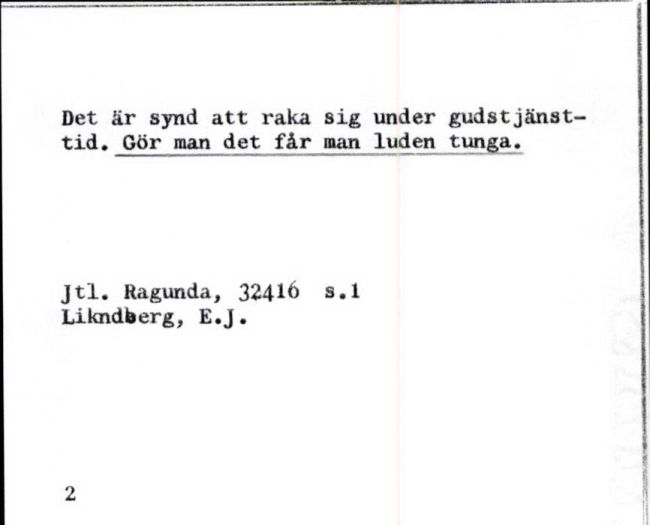 Det är synd att raka sig under gudstjänsttid. Gör man det får man luden tunga.

Jtl. Ragunda, 32416 s.1
Likndberg, E.J.

2